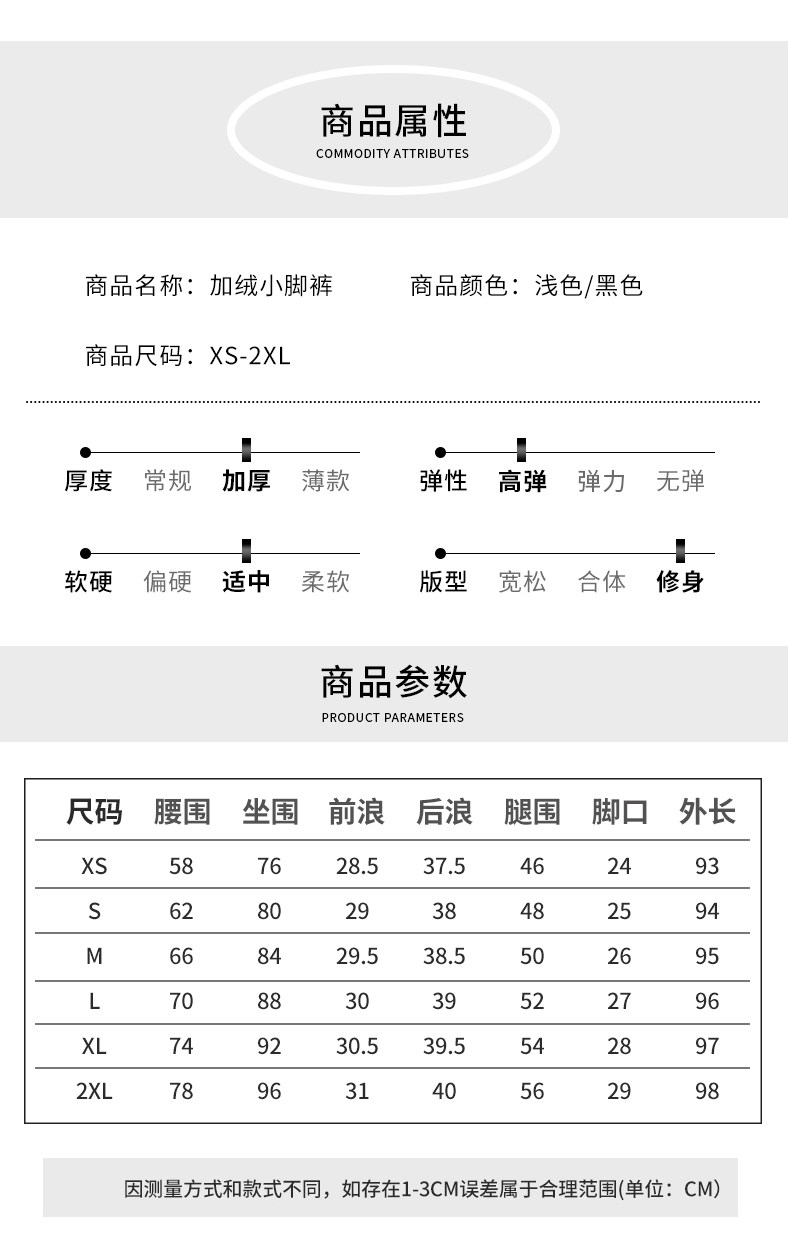 商品属性
COMMODITY ATTRIBUTES

商品名称：加绒小脚裤 商品颜色：浅色/黑色

商品尺码：XS-2XL

厚度 常规 加厚 薄款

弹性 高弹 弹力 无弹

软硬 偏硬 适中 柔软

版型 宽松 合体 修身

商品参数
PRODUCT PARAMETERS

| 尺码 | 腰围 | 坐围 | 前浪 | 后浪 | 腿围 | 脚口 | 外长 |
|---|---|---|---|---|---|---|---|
| XS | 58 | 76 | 28.5 | 37.5 | 46 | 24 | 93 |
| S | 62 | 80 | 29 | 38 | 48 | 25 | 94 |
| M | 66 | 84 | 29.5 | 38.5 | 50 | 26 | 95 |
| L | 70 | 88 | 30 | 39 | 52 | 27 | 96 |
| XL | 74 | 92 | 30.5 | 39.5 | 54 | 28 | 97 |
| 2XL | 78 | 96 | 31 | 40 | 56 | 29 | 98 |

因测量方式和款式不同，如存在1-3CM误差属于合理范围(单位：CM)